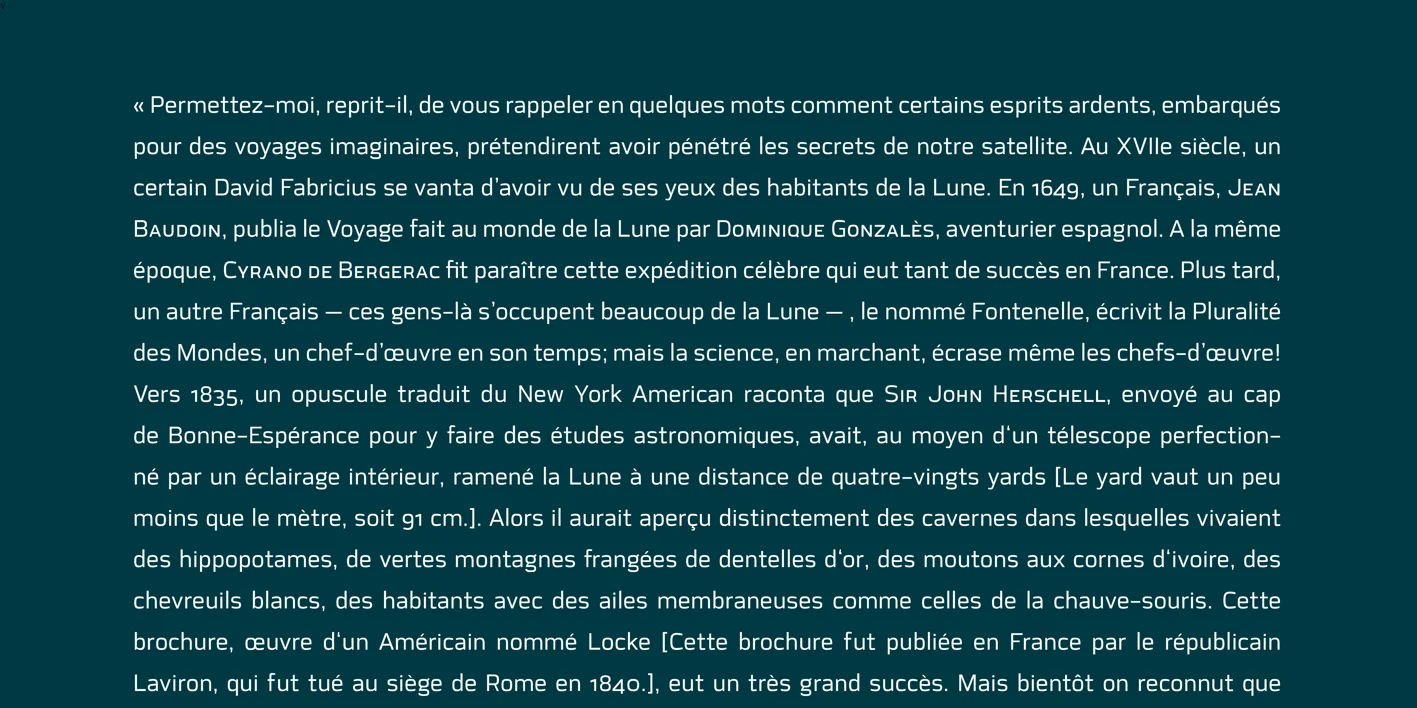 « Permettez-moi, reprit-il, de vous rappeler en quelques mots comment certains esprits ardents, embarqués pour des voyages imaginaires, prétendirent avoir pénétré les secrets de notre satellite. Au XVIIe siècle, un certain David Fabricius se vanta d'avoir vu de ses yeux des habitants de la Lune. En 1649, un Français, Jean Baudoin, publia le Voyage fait au monde de la Lune par Dominique Gonzalès, aventurier espagnol. A la même époque, Cyrano de Bergerac fit paraître cette expédition célèbre qui eut tant de succès en France. Plus tard, un autre Français — ces gens-là s'occupent beaucoup de la Lune — , le nommé Fontenelle, écrivit la Pluralité des Mondes, un chef-d'œuvre en son temps; mais la science, en marchant, écrase même les chefs-d'œuvre! Vers 1835, un opuscule traduit du New York American raconta que Sir John Herschell, envoyé au cap de Bonne-Espérance pour y faire des études astronomiques, avait, au moyen d'un télescope perfectionné par un éclairage intérieur, ramené la Lune à une distance de quatre-vingts yards [Le yard vaut un peu moins que le mètre, soit 91 cm.]. Alors il aurait aperçu distinctement des cavernes dans lesquelles vivaient des hippopotames, de vertes montagnes frangées de dentelles d'or, des moutons aux cornes d'ivoire, des chevreuils blancs, des habitants avec des ailes membraneuses comme celles de la chauve-souris. Cette brochure, œuvre d'un Américain nommé Locke [Cette brochure fut publiée en France par le républicain Laviron, qui fut tué au siège de Rome en 1840.], eut un très grand succès. Mais bientôt on reconnut que